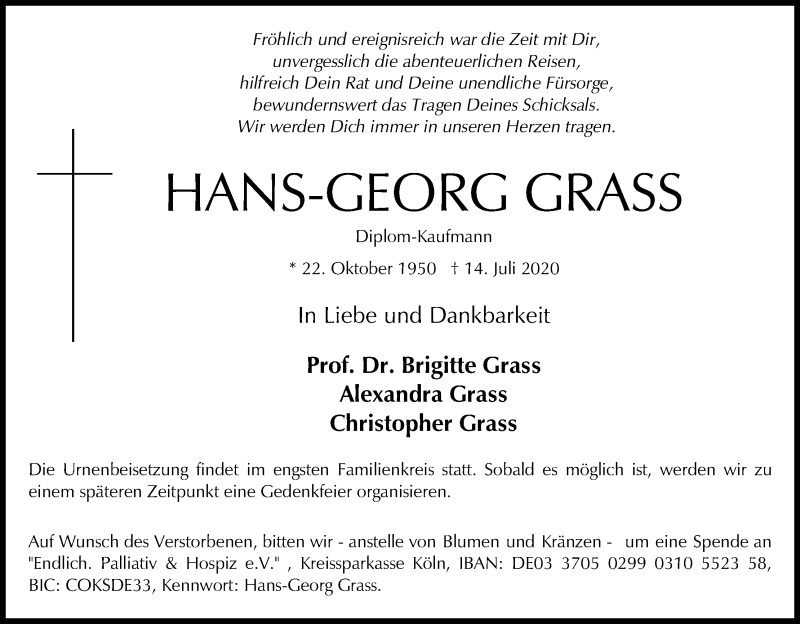 Fröhlich und ereignisreich war die Zeit mit Dir,
unvergesslich die abenteuerlichen Reisen,
hilfreich Dein Rat und Deine unendliche Fürsorge,
bewundernswert das Tragen Deines Schicksals.
Wir werden Dich immer in unseren Herzen tragen.

HANS-GEORG GRASS

Diplom-Kaufmann

* 22. Oktober 1950 † 14. Juli 2020

In Liebe und Dankbarkeit

Prof. Dr. Brigitte Grass
Alexandra Grass
Christopher Grass

Die Urnenbeisetzung findet im engsten Familienkreis statt. Sobald es möglich ist, werden wir zu einem späteren Zeitpunkt eine Gedenkfeier organisieren.

Auf Wunsch des Verstorbenen, bitten wir - anstelle von Blumen und Kränzen - um eine Spende an "Endlich. Palliativ & Hospiz e.V." , Kreissparkasse Köln, IBAN: DE03 3705 0299 0310 5523 58, BIC: COKSDE33, Kennwort: Hans-Georg Grass.